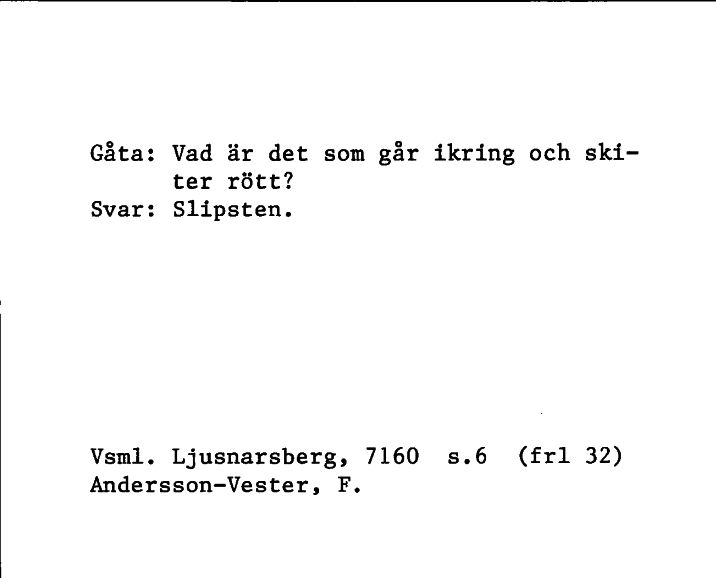 Gåta: Vad är det som går ikring och skiter rött?
Svar: Slipsten.

Vsml. Ljusnarsberg, 7160 s.6 (frl 32)
Andersson-Vester, F.